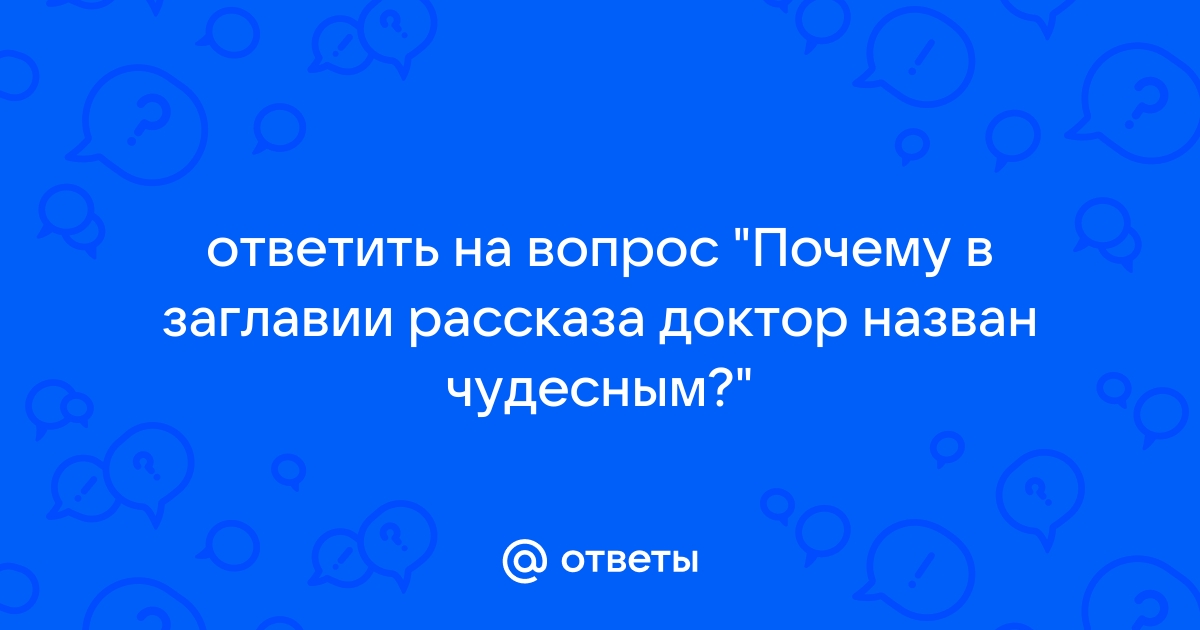 ответить на вопрос "Почему в заглавии рассказа доктор назван чудесным?"

@ ответы